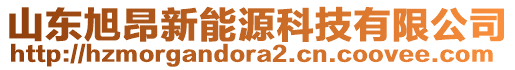 山东旭昂新能源科技有限公司
http://hzmorgandora2.cn.coovee.com